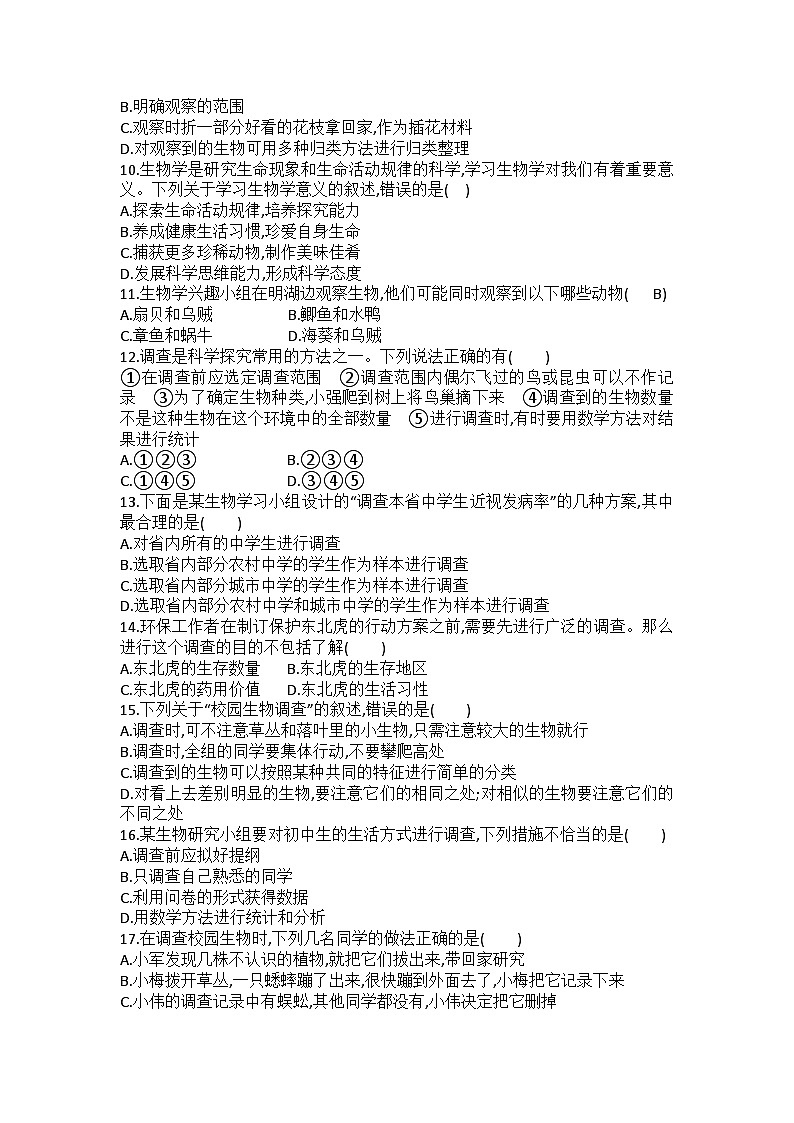 B.明确观察的范围
C.观察时折一部分好看的花枝拿回家,作为插花材料
D.对观察到的生物可用多种归类方法进行归类整理
10.生物学是研究生命现象和生命活动规律的科学,学习生物学对我们有着重要意义。下列关于学习生物学意义的叙述,错误的是(　)
A.探索生命活动规律,培养探究能力
B.养成健康生活习惯,珍爱自身生命
C.捕获更多珍稀动物,制作美味佳肴
D.发展科学思维能力,形成科学态度
11.生物学兴趣小组在明湖边观察生物,他们可能同时观察到以下哪些动物(　B)
A.扇贝和乌贼　　　B.鲫鱼和水鸭
C.章鱼和蜗牛　　　D.海葵和乌贼
12.调查是科学探究常用的方法之一。下列说法正确的有(　)
①在调查前应选定调查范围　②调查范围内偶尔飞过的鸟或昆虫可以不作记录　③为了确定生物种类,小强爬到树上将鸟巢摘下来　④调查到的生物数量不是这种生物在这个环境中的全部数量　⑤进行调查时,有时要用数学方法对结果进行统计
A.①②③　　　B.②③④
C.①④⑤　　　D.③④⑤
13.下面是某生物学习小组设计的“调查本省中学生近视发病率”的几种方案,其中最合理的是(　)
A.对省内所有的中学生进行调查
B.选取省内部分农村中学的学生作为样本进行调查
C.选取省内部分城市中学的学生作为样本进行调查
D.选取省内部分农村中学和城市中学的学生作为样本进行调查
14.环保工作者在制订保护东北虎的行动方案之前,需要先进行广泛的调查。那么进行这个调查的目的不包括了解(　)
A.东北虎的生存数量　B.东北虎的生存地区
C.东北虎的药用价值　D.东北虎的生活习性
15.下列关于“校园生物调查”的叙述,错误的是(　)
A.调查时,可不注意草丛和落叶里的小生物,只需注意较大的生物就行
B.调查时,全组的同学要集体行动,不要攀爬高处
C.调查到的生物可以按照某种共同的特征进行简单的分类
D.对看上去差别明显的生物,要注意它们的相同之处;对相似的生物要注意它们的不同之处
16.某生物研究小组要对初中生的生活方式进行调查,下列措施不恰当的是(　)
A.调查前应拟好提纲
B.只调查自己熟悉的同学
C.利用问卷的形式获得数据
D.用数学方法进行统计和分析
17.在调查校园生物时,下列几名同学的做法正确的是(　)
A.小军发现几株不认识的植物,就把它们拔出来,带回家研究
B.小梅拨开草丛,一只蟋蟀蹦了出来,很快蹦到外面去了,小梅把它记录下来
C.小伟的调查记录中有蜈蚣,其他同学都没有,小伟决定把它删掉